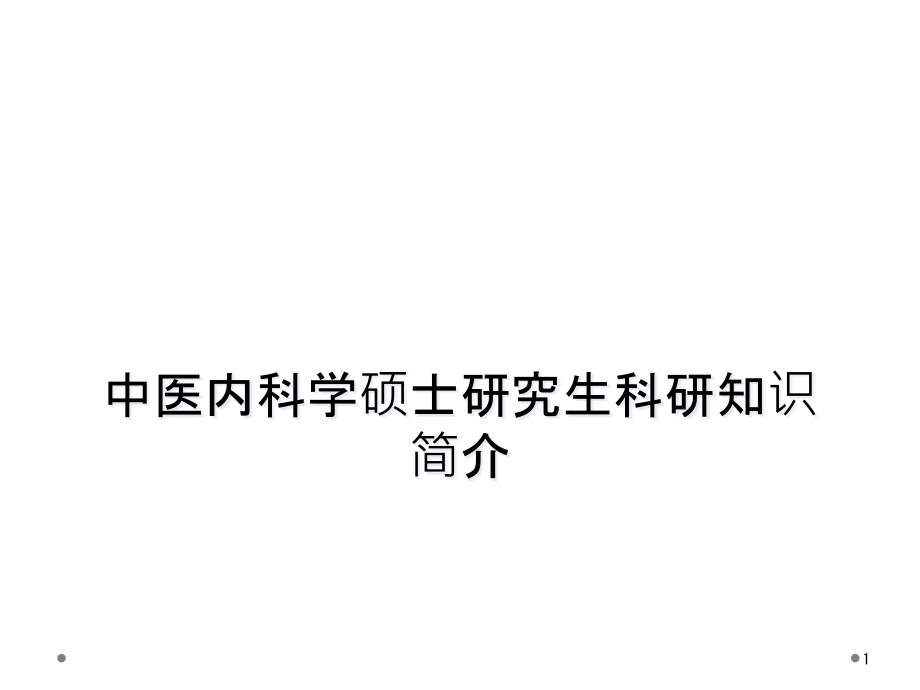 中医内科学硕士研究生科研知识简介

1